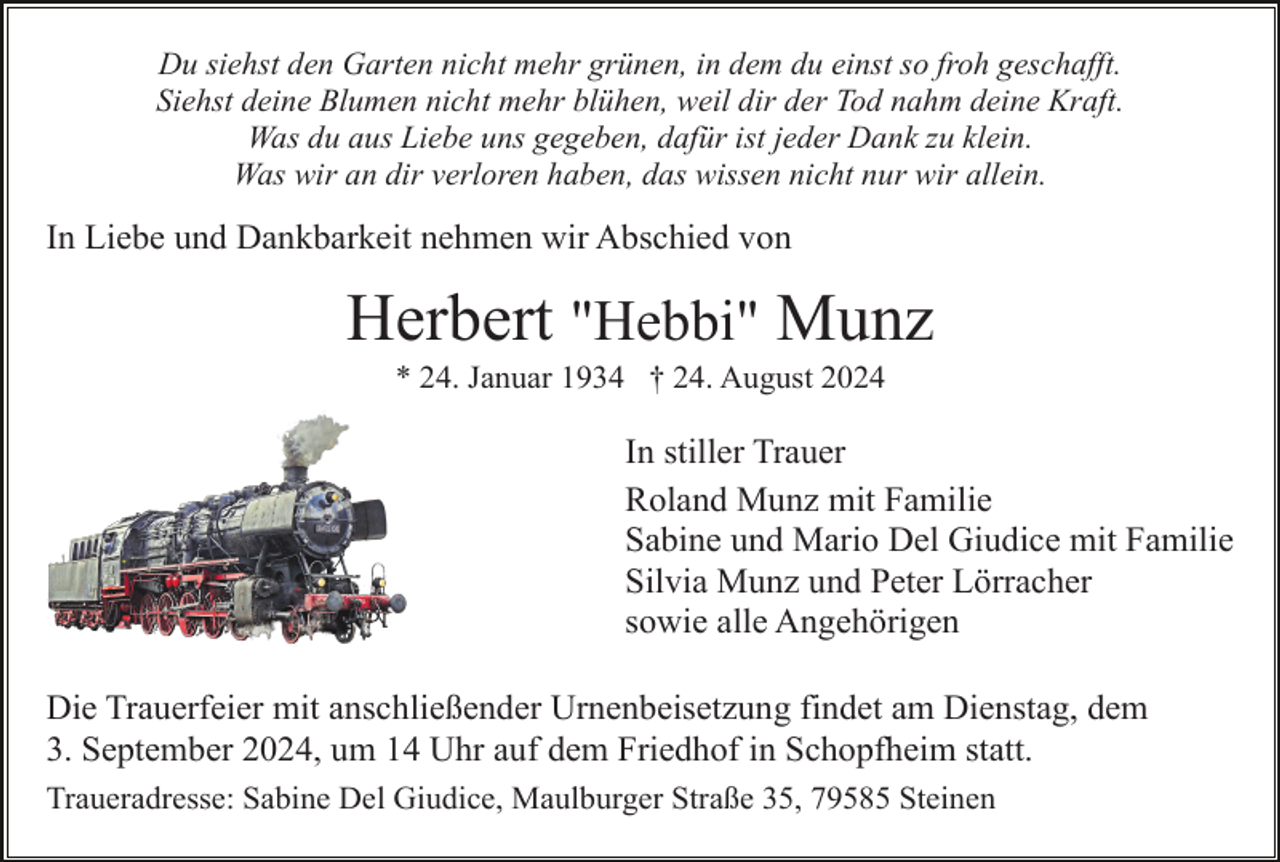 Du siehst den Garten nicht mehr grünen, in dem du einst so froh geschafft.
Siehst deine Blumen nicht mehr blühen, weil dir der Tod nahm deine Kraft.
Was du aus Liebe uns gegeben, dafür ist jeder Dank zu klein.
Was wir an dir verloren haben, das wissen nicht nur wir allein.

In Liebe und Dankbarkeit nehmen wir Abschied von

Herbert "Hebbi" Munz

* 24. Januar 1934 † 24. August 2024

In stiller Trauer

Roland Munz mit Familie
Sabine und Mario Del Giudice mit Familie
Silvia Munz und Peter Lörracher
sowie alle Angehörigen

Die Trauerfeier mit anschließender Urnenbeisetzung findet am Dienstag, dem 3. September 2024, um 14 Uhr auf dem Friedhof in Schopfheim statt.

Traueradresse: Sabine Del Giudice, Maulburger Straße 35, 79585 Steinen